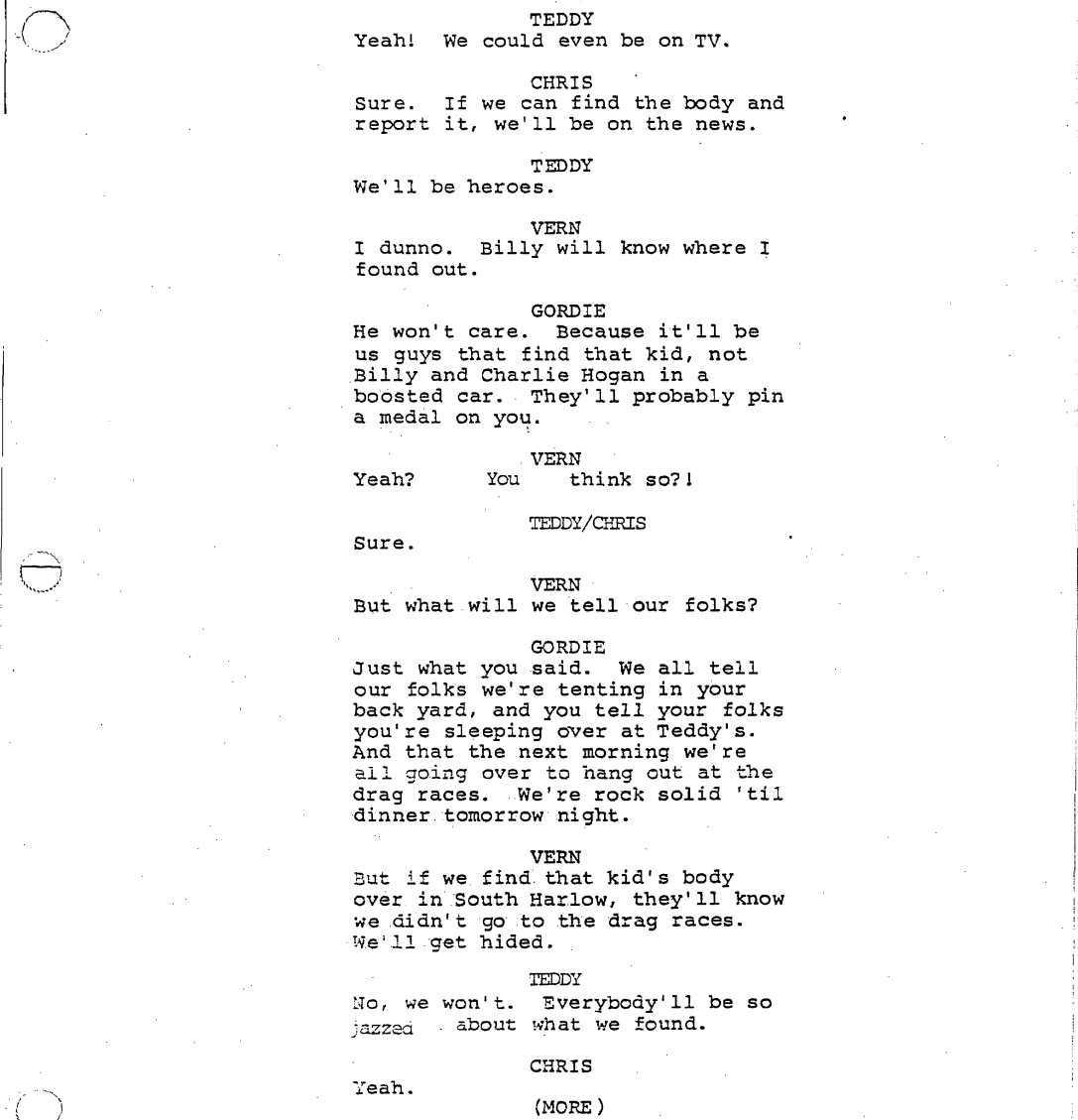 TEDDY
Yeah! We could even be on TV.

CHRIS
Sure. If we can find the body and report it, we'll be on the news.

TEDDY
We'll be heroes.

VERN
I dunno. Billy will know where I found out.

GORDIE
He won't care. Because it'll be us guys that find that kid, not Billy and Charlie Hogan in a boosted car. They'll probably pin a medal on you.

VERN
Yeah? You think so?!

TEDDY/CHRIS
Sure.

VERN
But what will we tell our folks?

GORDIE
Just what you said. We all tell our folks we're tenting in your back yard, and you tell your folks you're sleeping over at Teddy's. And that the next morning we're all going over to hang out at the drag races. We're rock solid 'til dinner tomorrow night.

VERN
But if we find that kid's body over in South Harlow, they'll know we didn't go to the drag races. We'll get hided.

TEDDY
No, we won't. Everybody'll be so jazzed about what we found.

CHRIS
Yeah.
(MORE)